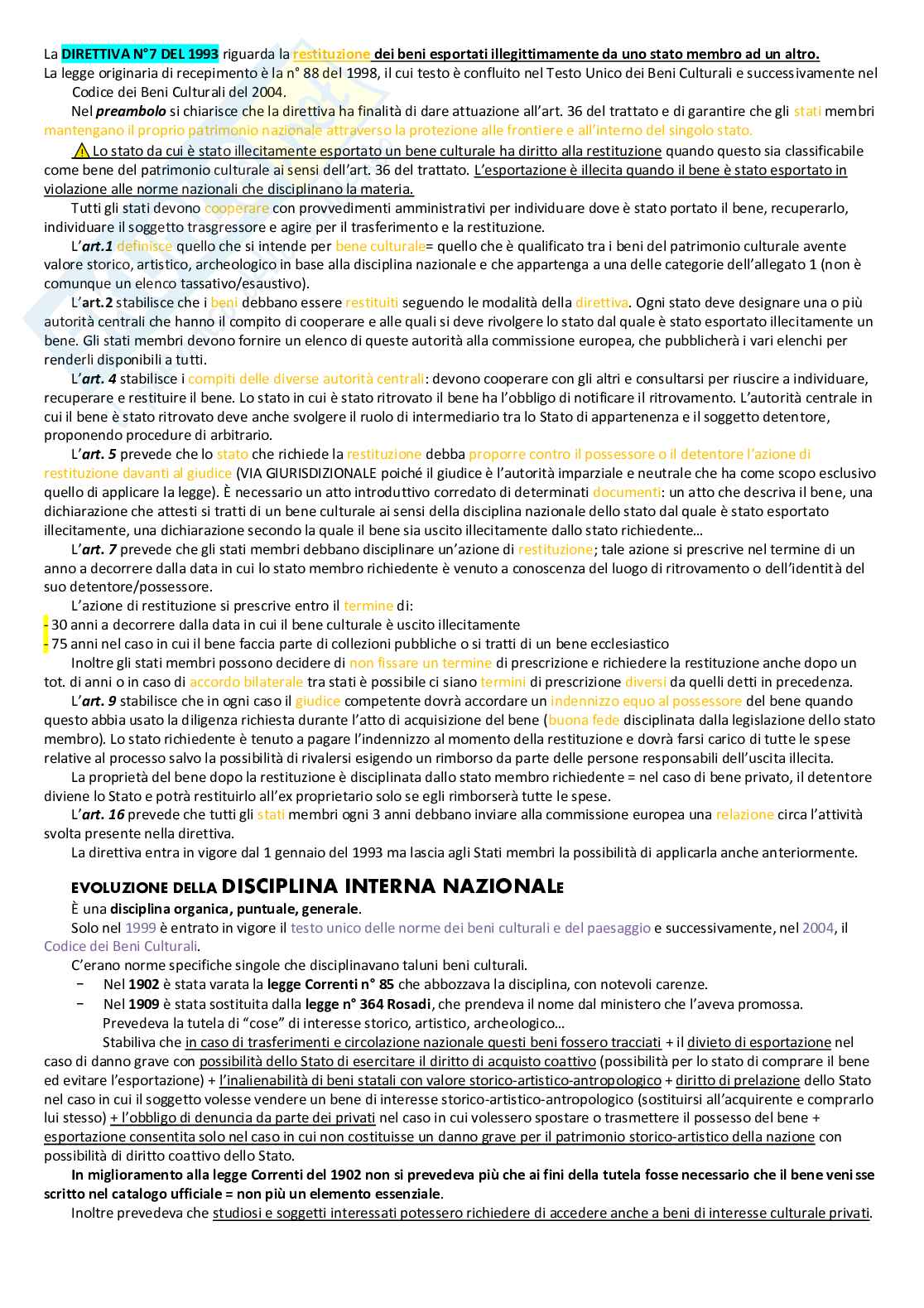 La DIRETTIVA N°7 DEL 1993 riguarda la restituzione dei beni esportati illegittimamente da uno stato membro ad un altro.
La legge originaria di recepimento è la n° 88 del 1998, il cui testo è confluito nel Testo Unico dei Beni Culturali e successivamente nel Codice dei Beni Culturali del 2004.

Nel preambolo si chiarisce che la direttiva ha finalità di dare attuazione all'art. 36 del trattato e di garantire che gli stati membri mantengano il proprio patrimonio nazionale attraverso la protezione alle frontiere e all'interno del singolo stato.

Lo stato da cui è stato illecitamente esportato un bene culturale ha diritto alla restituzione quando questo sia classificabile come bene del patrimonio culturale ai sensi dell'art. 36 del trattato. L'esportazione è illecita quando il bene è stato esportato in violazione alle norme nazionali che disciplinano la materia.

Tutti gli stati devono cooperare con provvedimenti amministrativi per individuare dove è stato portato il bene, recuperarlo, individuare il soggetto trasgressore e agire per il trasferimento e la restituzione.

L'art.1 definisce quello che si intende per bene culturale= quello che è qualificato tra i beni del patrimonio culturale avente valore storico, artistico, archeologico in base alla disciplina nazionale e che appartenga a una delle categorie dell'allegato 1 (non è comunque un elenco tassativo/esaustivo).

L'art.2 stabilisce che i beni debbano essere restituiti seguendo le modalità della direttiva. Ogni stato deve designare una o più autorità centrali che hanno il compito di cooperare e alle quali si deve rivolgere lo stato dal quale è stato esportato illecitamente un bene. Gli stati membri devono fornire un elenco di queste autorità alla commissione europea, che pubblicherà i vari elenchi per renderli disponibili a tutti.

L'art. 4 stabilisce i compiti delle diverse autorità centrali: devono cooperare con gli altri e consultarsi per riuscire a individuare, recuperare e restituire il bene. Lo stato in cui è stato ritrovato il bene ha l'obbligo di notificare il ritrovamento. L'autorità centrale in cui il bene è stato ritrovato deve anche svolgere il ruolo di intermediario tra lo Stato di appartenenza e il soggetto detentore, proponendo procedure di arbitrario.

L'art. 5 prevede che lo stato che richiede la restituzione debba proporre contro il possessore o il detentore l'azione di restituzione davanti al giudice (VIA GIURISDIZIONALE poiché il giudice è l'autorità imparziale e neutrale che ha come scopo esclusivo quello di applicare la legge). È necessario un atto introduttivo corredato di determinati documenti: un atto che descriva il bene, una dichiarazione che attesti si tratti di un bene culturale ai sensi della disciplina nazionale dello stato dal quale è stato esportato illecitamente, una dichiarazione secondo la quale il bene sia uscito illecitamente dallo stato richiedente…

L'art. 7 prevede che gli stati membri debbano disciplinare un'azione di restituzione; tale azione si prescrive nel termine di un anno a decorrere dalla data in cui lo stato membro richiedente è venuto a conoscenza del luogo di ritrovamento o dell'identità del suo detentore/possessore.

L'azione di restituzione si prescrive entro il termine di:
- 30 anni a decorrere dalla data in cui il bene culturale è uscito illecitamente
- 75 anni nel caso in cui il bene faccia parte di collezioni pubbliche o si tratti di un bene ecclesiastico

Inoltre gli stati membri possono decidere di non fissare un termine di prescrizione e richiedere la restituzione anche dopo un tot. di anni o in caso di accordo bilaterale tra stati è possibile ci siano termini di prescrizione diversi da quelli detti in precedenza.

L'art. 9 stabilisce che in ogni caso il giudice competente dovrà accordare un indennizzo equo al possessore del bene quando questo abbia usato la diligenza richiesta durante l'atto di acquisizione del bene (buona fede disciplinata dalla legislazione dello stato membro). Lo stato richiedente è tenuto a pagare l'indennizzo al momento della restituzione e dovrà farsi carico di tutte le spese relative al processo salvo la possibilità di rivalersi esigendo un rimborso da parte delle persone responsabili dell'uscita illecita.

La proprietà del bene dopo la restituzione è disciplinata dallo stato membro richiedente = nel caso di bene privato, il detentore diviene lo Stato e potrà restituirlo all'ex proprietario solo se egli rimborserà tutte le spese.

L'art. 16 prevede che tutti gli stati membri ogni 3 anni debbano inviare alla commissione europea una relazione circa l'attività svolta presente nella direttiva.

La direttiva entra in vigore dal 1 gennaio del 1993 ma lascia agli Stati membri la possibilità di applicarla anche anteriormente.

EVOLUZIONE DELLA DISCIPLINA INTERNA NAZIONALE

È una disciplina organica, puntuale, generale.

Solo nel 1999 è entrato in vigore il testo unico delle norme dei beni culturali e del paesaggio e successivamente, nel 2004, il Codice dei Beni Culturali.

C'erano norme specifiche singole che disciplinavano taluni beni culturali.
− Nel 1902 è stata varata la legge Correnti n° 85 che abbozzava la disciplina, con notevoli carenze.
− Nel 1909 è stata sostituita dalla legge n° 364 Rosadi, che prendeva il nome dal ministero che l'aveva promossa.
Prevedeva la tutela di "cose" di interesse storico, artistico, archeologico…
Stabiliva che in caso di trasferimenti e circolazione nazionale questi beni fossero tracciati + il divieto di esportazione nel caso di danno grave con possibilità dello Stato di esercitare il diritto di acquisto coattivo (possibilità per lo stato di comprare il bene ed evitare l'esportazione) + l'inalienabilità di beni statali con valore storico-artistico-antropologico + diritto di prelazione dello Stato nel caso in cui il soggetto volesse vendere un bene di interesse storico-artistico-antropologico (sostituirsi all'acquirente e comprarlo lui stesso) + l'obbligo di denuncia da parte dei privati nel caso in cui volessero spostare o trasmettere il possesso del bene + esportazione consentita solo nel caso in cui non costituisse un danno grave per il patrimonio storico-artistico della nazione con possibilità di diritto coattivo dello Stato.

In miglioramento alla legge Correnti del 1902 non si prevedeva più che ai fini della tutela fosse necessario che il bene venisse scritto nel catalogo ufficiale = non più un elemento essenziale.

Inoltre prevedeva che studiosi e soggetti interessati potessero richiedere di accedere anche a beni di interesse culturale privati.